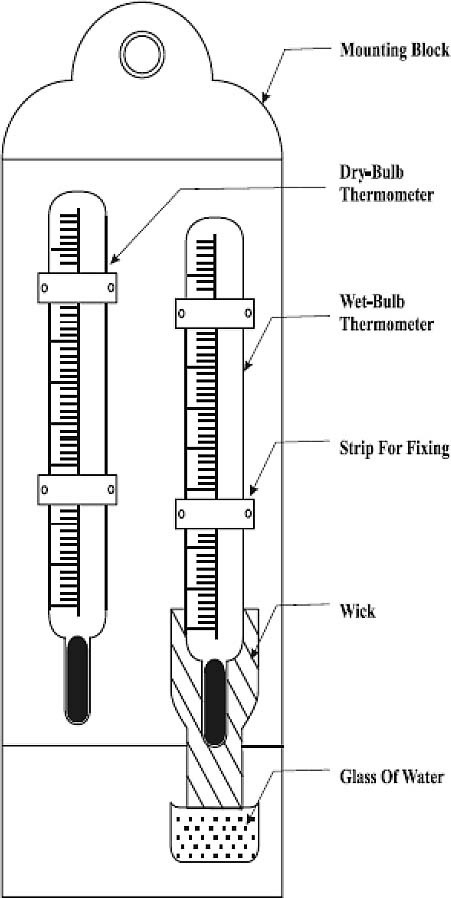 Mounting Block

Dry-Bulb Thermometer

Wet-Bulb Thermometer

Strip For Fixing

Wick

Glass Of Water